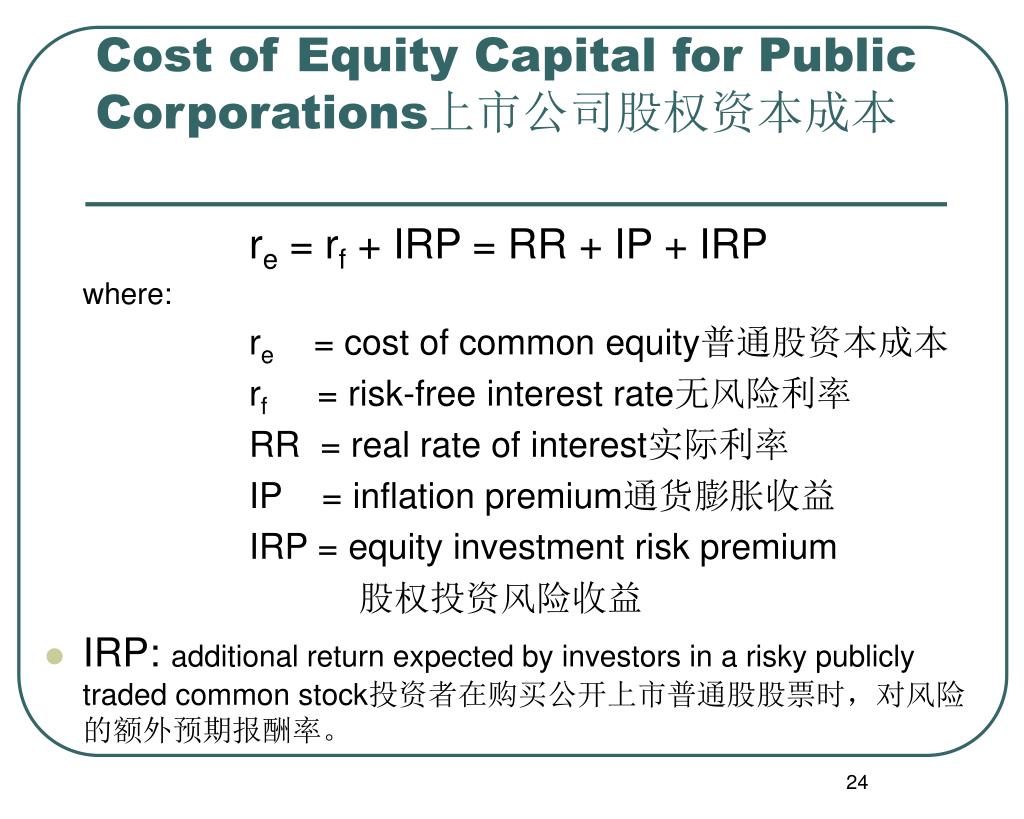 Cost of Equity Capital for Public Corporations上市公司股权资本成本

$r_e = r_f + IRP = RR + IP + IRP$

where:

$r_e$ = cost of common equity普通股资本成本

$r_f$ = risk-free interest rate无风险利率

RR = real rate of interest实际利率

IP = inflation premium通货膨胀收益

IRP = equity investment risk premium 股权投资风险收益

IRP: additional return expected by investors in a risky publicly traded common stock投资者在购买公开上市普通股股票时，对风险的额外预期报酬率。

24